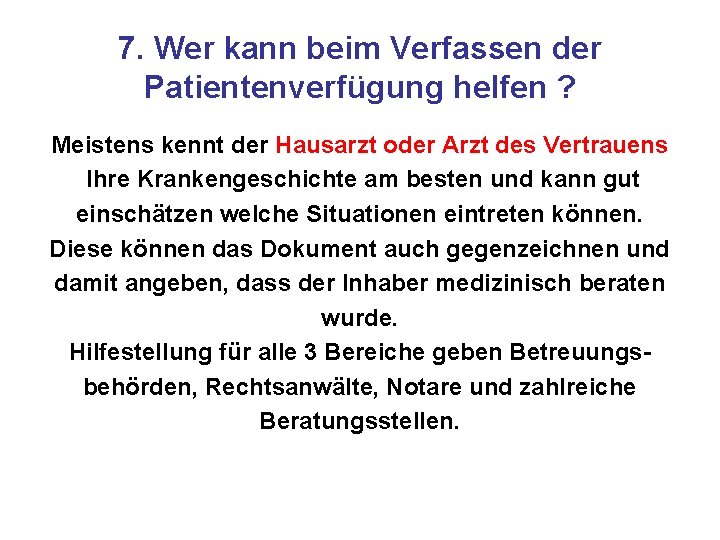 7. Wer kann beim Verfassen der Patientenverfügung helfen ?

Meistens kennt der Hausarzt oder Arzt des Vertrauens Ihre Krankengeschichte am besten und kann gut einschätzen welche Situationen eintreten können. Diese können das Dokument auch gegenzeichnen und damit angeben, dass der Inhaber medizinisch beraten wurde.
Hilfestellung für alle 3 Bereiche geben Betreuungsbehörden, Rechtsanwälte, Notare und zahlreiche Beratungsstellen.